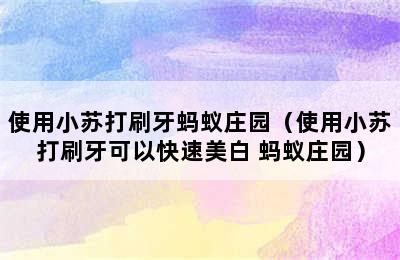 使用小苏打刷牙蚂蚁庄园（使用小苏打刷牙可以快速美白 蚂蚁庄园）